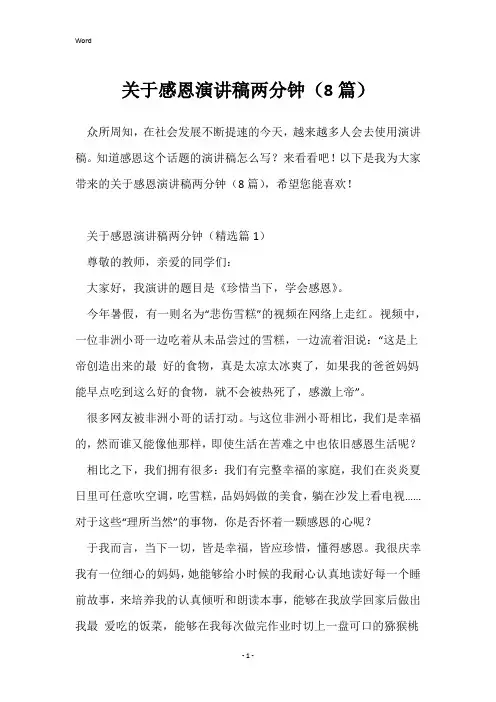 Word

关于感恩演讲稿两分钟（8篇）

众所周知，在社会发展不断提速的今天，越来越多人会去使用演讲稿。知道感恩这个话题的演讲稿怎么写？来看看吧！以下是我为大家带来的关于感恩演讲稿两分钟（8篇），希望您能喜欢！

关于感恩演讲稿两分钟（精选篇1）

尊敬的教师，亲爱的同学们:

大家好，我演讲的题目是《珍惜当下，学会感恩》。

今年暑假，有一则名为“悲伤雪糕”的视频在网络上走红。视频中，一位非洲小哥一边吃着从未品尝过的雪糕，一边流着泪说：“这是上帝创造出来的最 好的食物，真是太凉太冰爽了，如果我的爸爸妈妈能早点吃到这么好的食物，就不会被热死了，感激上帝”。

很多网友被非洲小哥的话打动。与这位非洲小哥相比，我们是幸福的，然而谁又能像他那样，即使生活在苦难之中也依旧感恩生活呢？

相比之下，我们拥有很多：我们有完整幸福的家庭，我们在炎炎夏日里可任意吹空调，吃雪糕，品妈妈做的美食，躺在沙发上看电视……对于这些“理所当然”的事物，你是否怀着一颗感恩的心呢？

于我而言，当下一切，皆是幸福，皆应珍惜，懂得感恩。我很庆幸我有一位细心的妈妈，她能够给小时候的我耐心认真地读好每一个睡前故事，来培养我的认真倾听和朗读本事，能够在我放学回家后做出我最 爱吃的饭菜，能够在我每次做完作业时切上一盘可口的猕猴桃

- 1 -